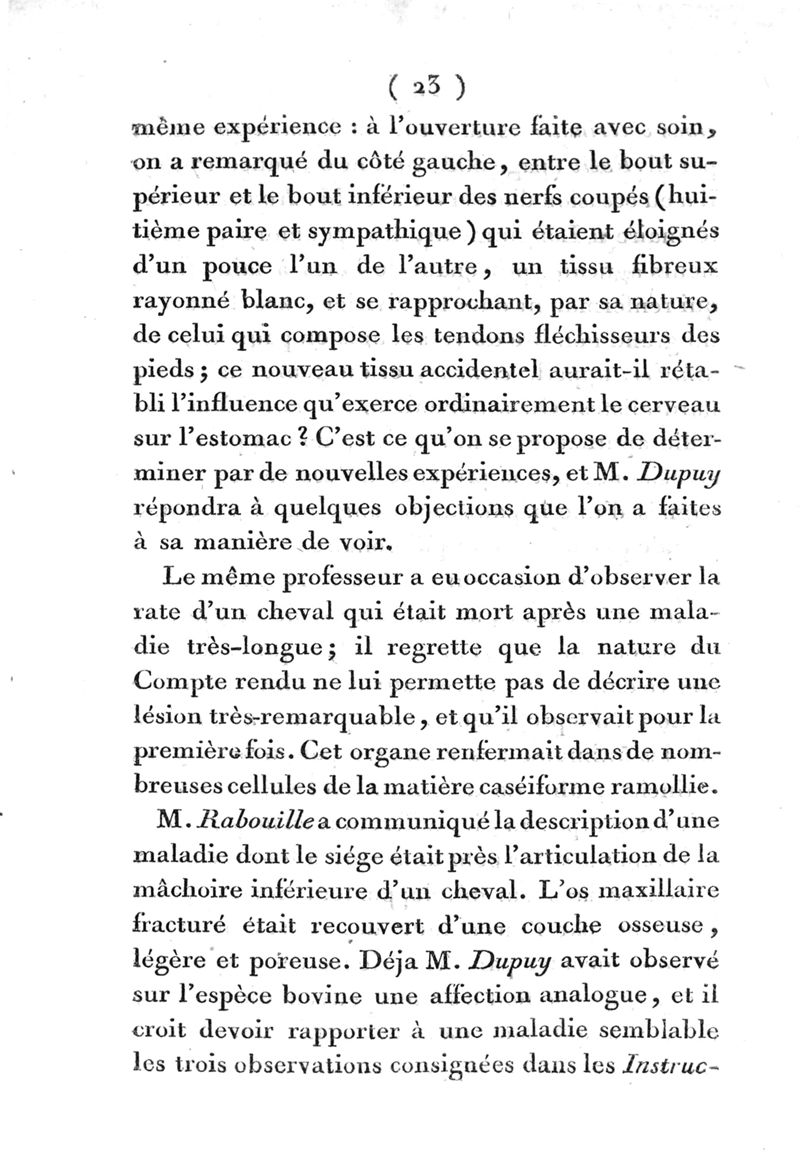 ( 23 )

même expérience : à l'ouverture faite avec soin, on a remarqué du côté gauche, entre le bout supérieur et le bout inférieur des nerfs coupés (huitième paire et sympathique) qui étaient éloignés d'un pouce l'un de l'autre, un tissu fibreux rayonné blanc, et se rapprochant, par sa nature, de celui qui compose les tendons fléchisseurs des pieds ; ce nouveau tissu accidentel aurait-il rétabli l'influence qu'exerce ordinairement le cerveau sur l'estomac ? C'est ce qu'on se propose de déterminer par de nouvelles expériences, et M. Dupuy répondra à quelques objections que l'on a faites à sa manière de voir.

Le même professeur a eu occasion d'observer la rate d'un cheval qui était mort après une maladie très-longue ; il regrette que la nature du Compte rendu ne lui permette pas de décrire une lésion très-remarquable, et qu'il observait pour la première fois. Cet organe renfermait dans de nombreuses cellules de la matière caséiforme ramollie.

M. Rabouille a communiqué la description d'une maladie dont le siége était près l'articulation de la mâchoire inférieure d'un cheval. L'os maxillaire fracturé était recouvert d'une couche osseuse, légère et poreuse. Déja M. Dupuy avait observé sur l'espèce bovine une affection analogue, et il croit devoir rapporter à une maladie semblable les trois observations consignées dans les Instruc-